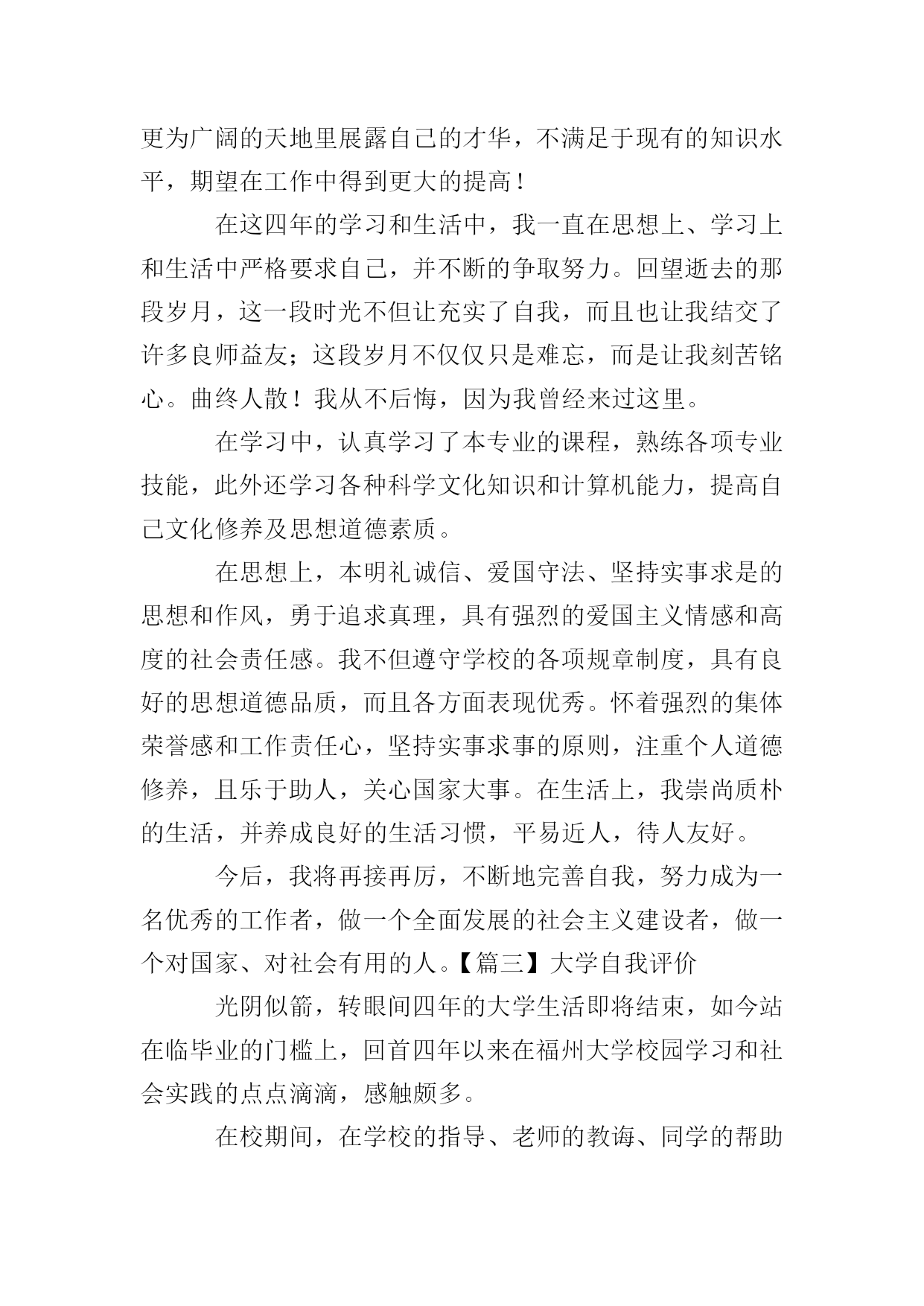 更为广阔的天地里展露自己的才华，不满足于现有的知识水平，期望在工作中得到更大的提高！

在这四年的学习和生活中，我一直在思想上、学习上和生活中严格要求自己，并不断的争取努力。回望逝去的那段岁月，这一段时光不但让充实了自我，而且也让我结交了许多良师益友；这段岁月不仅仅只是难忘，而是让我刻苦铭心。曲终人散！我从不后悔，因为我曾经来过这里。

在学习中，认真学习了本专业的课程，熟练各项专业技能，此外还学习各种科学文化知识和计算机能力，提高自己文化修养及思想道德素质。

在思想上，本明礼诚信、爱国守法、坚持实事求是的思想和作风，勇于追求真理，具有强烈的爱国主义情感和高度的社会责任感。我不但遵守学校的各项规章制度，具有良好的思想道德品质，而且各方面表现优秀。怀着强烈的集体荣誉感和工作责任心，坚持实事求事的原则，注重个人道德修养，且乐于助人，关心国家大事。在生活上，我崇尚质朴的生活，并养成良好的生活习惯，平易近人，待人友好。

今后，我将再接再厉，不断地完善自我，努力成为一名优秀的工作者，做一个全面发展的社会主义建设者，做一个对国家、对社会有用的人。【篇三】大学自我评价

光阴似箭，转眼间四年的大学生活即将结束，如今站在临毕业的门槛上，回首四年以来在福州大学校园学习和社会实践的点点滴滴，感触颇多。

在校期间，在学校的指导、老师的教诲、同学的帮助